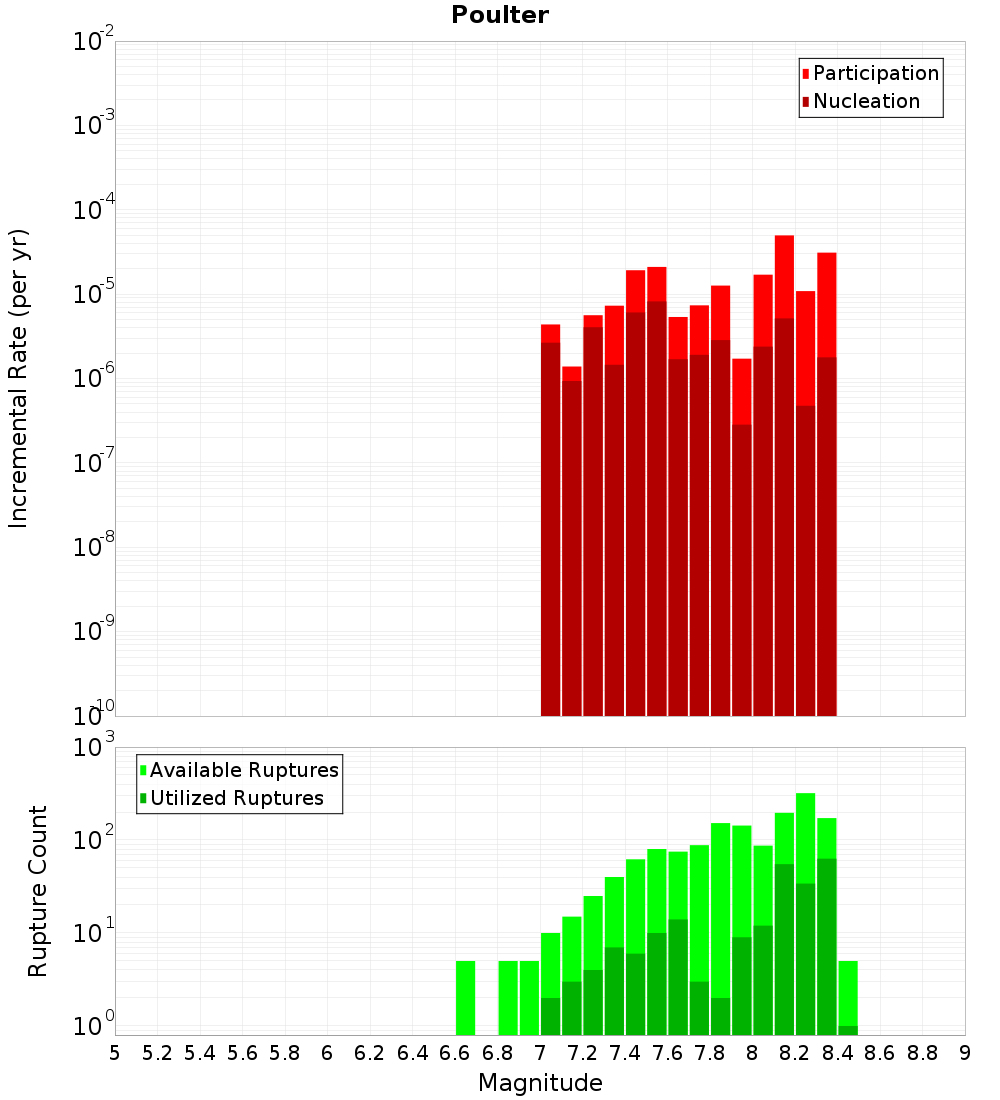 Poulter

Participation
Nucleation

Incremental Rate (per yr)

$10^{-2}$
$10^{-3}$
$10^{-4}$
$10^{-5}$
$10^{-6}$
$10^{-7}$
$10^{-8}$
$10^{-9}$
$10^{-10}$

Available Ruptures
Utilized Ruptures

Rupture Count

$10^{3}$
$10^{2}$
$10^{1}$
$10^{0}$

5 5.2 5.4 5.6 5.8 6 6.2 6.4 6.6 6.8 7 7.2 7.4 7.6 7.8 8 8.2 8.4 8.6 8.8 9

Magnitude